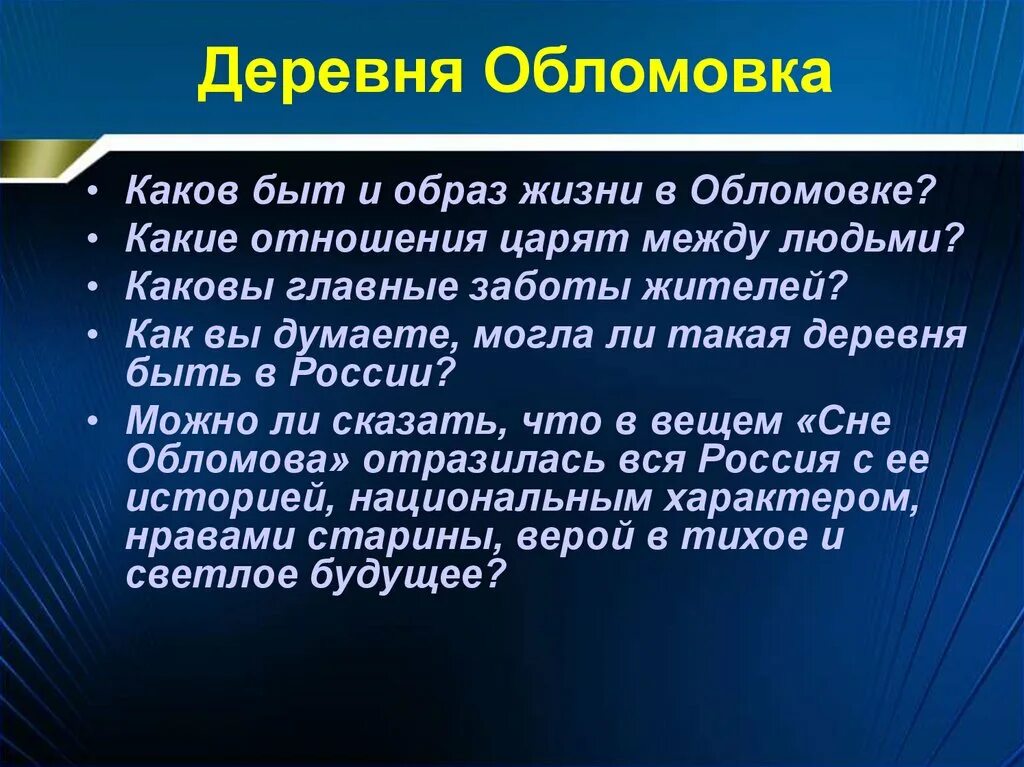 Деревня Обломовка

• Каков быт и образ жизни в Обломовке?
• Какие отношения царят между людьми?
• Каковы главные заботы жителей?
• Как вы думаете, могла ли такая деревня быть в России?
• Можно ли сказать, что в вещем «Сне Обломова» отразилась вся Россия с ее историей, национальным характером, нравами старины, верой в тихое и светлое будущее?